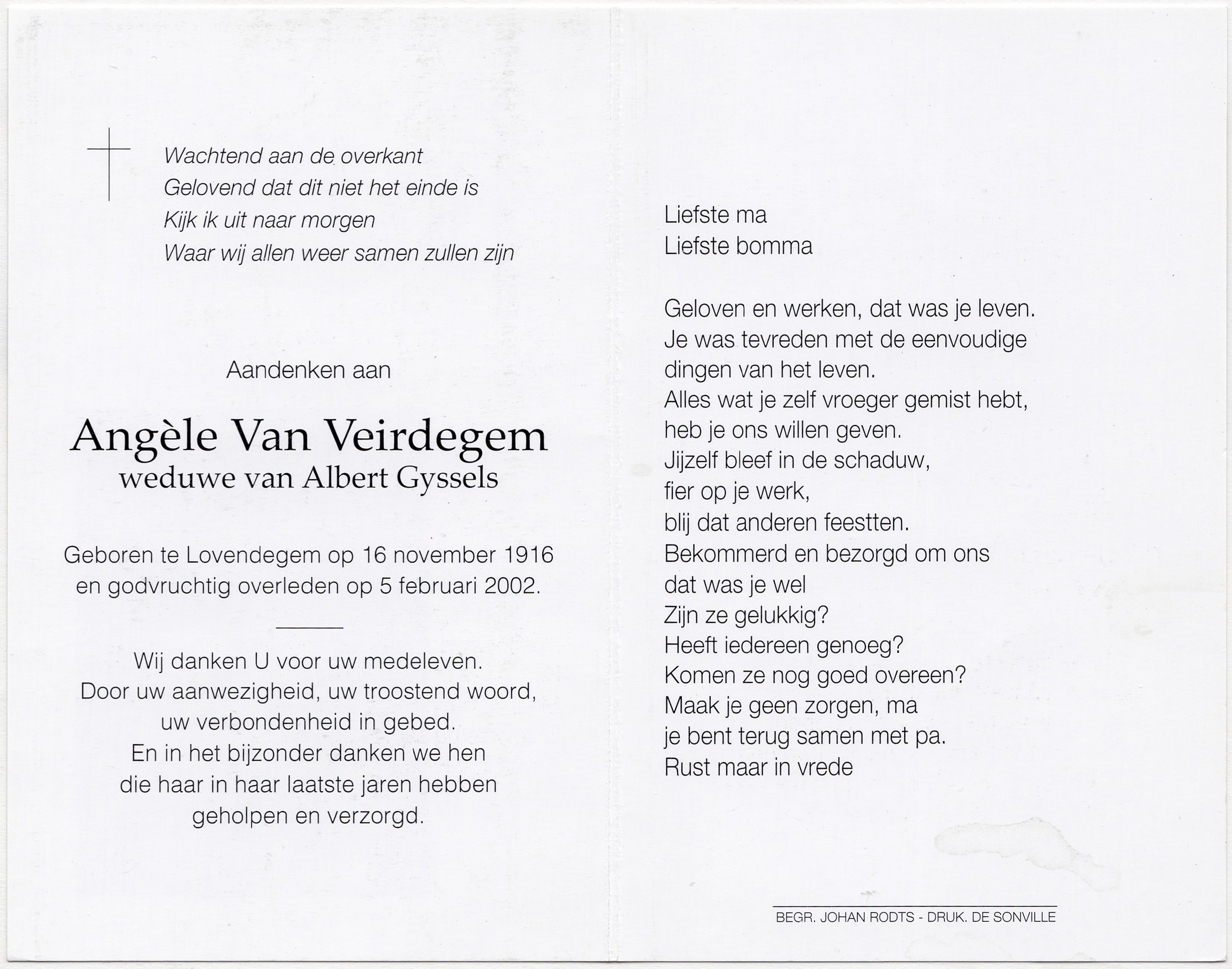 Wachtend aan de overkant
Gelovend dat dit niet het einde is
Kijk ik uit naar morgen
Waar wij allen weer samen zullen zijn

Aandenken aan

Angèle Van Veirdegem
weduwe van Albert Gyssels

Geboren te Lovendegem op 16 november 1916
en godvruchtig overleden op 5 februari 2002.

Wij danken U voor uw medeleven.
Door uw aanwezigheid, uw troostend woord,
uw verbondenheid in gebed.
En in het bijzonder danken we hen
die haar in haar laatste jaren hebben
geholpen en verzorgd.

Liefste ma
Liefste bomma

Geloven en werken, dat was je leven.
Je was tevreden met de eenvoudige
dingen van het leven.
Alles wat je zelf vroeger gemist hebt,
heb je ons willen geven.
Jijzelf bleef in de schaduw,
fier op je werk,
blij dat anderen feestten.
Bekommerd en bezorgd om ons
dat was je wel
Zijn ze gelukkig?
Heeft iedereen genoeg?
Komen ze nog goed overeen?
Maak je geen zorgen, ma
je bent terug samen met pa.
Rust maar in vrede

BEGR. JOHAN RODTS - DRUK. DE SONVILLE